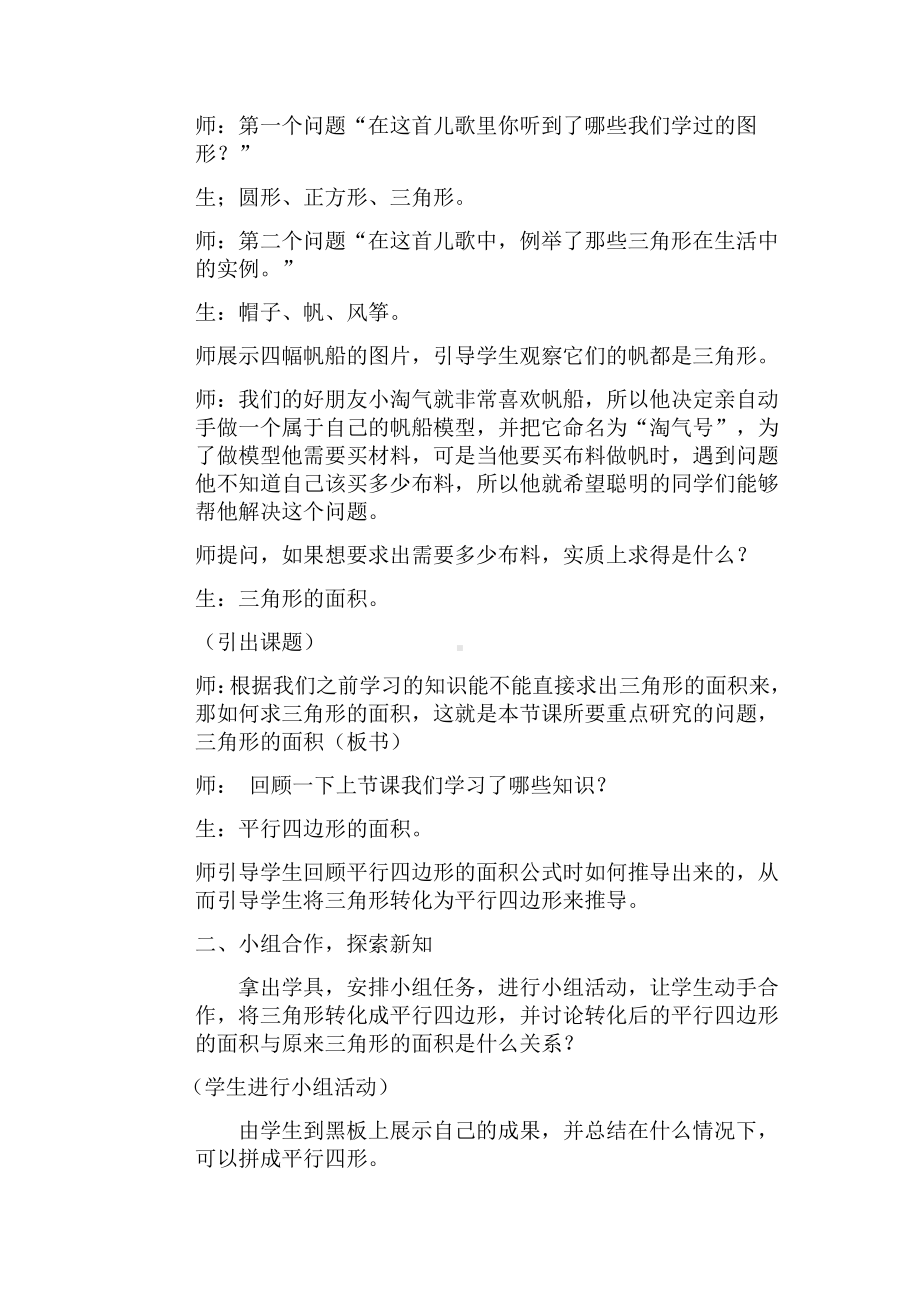 师：第一个问题“在这首儿歌里你听到了哪些我们学过的图形？”

生；圆形、正方形、三角形。

师：第二个问题“在这首儿歌中，例举了那些三角形在生活中的实例。”

生：帽子、帆、风筝。

师展示四幅帆船的图片，引导学生观察它们的帆都是三角形。

师：我们的好朋友小淘气就非常喜欢帆船，所以他决定亲自动手做一个属于自己的帆船模型，并把它命名为“淘气号”，为了做模型他需要买材料，可是当他要买布料做帆时，遇到问题他不知道自己该买多少布料，所以他就希望聪明的同学们能够帮他解决这个问题。

师提问，如果想要求出需要多少布料，实质上求得是什么？

生：三角形的面积。

（引出课题）

师:根据我们之前学习的知识能不能直接求出三角形的面积来，那如何求三角形的面积，这就是本节课所要重点研究的问题，三角形的面积（板书）

师： 回顾一下上节课我们学习了哪些知识？

生：平行四边形的面积。

师引导学生回顾平行四边形的面积公式时如何推导出来的，从而引导学生将三角形转化为平行四边形来推导。

二、小组合作，探索新知

拿出学具，安排小组任务，进行小组活动，让学生动手合作，将三角形转化成平行四边形，并讨论转化后的平行四边形的面积与原来三角形的面积是什么关系？

（学生进行小组活动）

由学生到黑板上展示自己的成果，并总结在什么情况下，可以拼成平行四形。